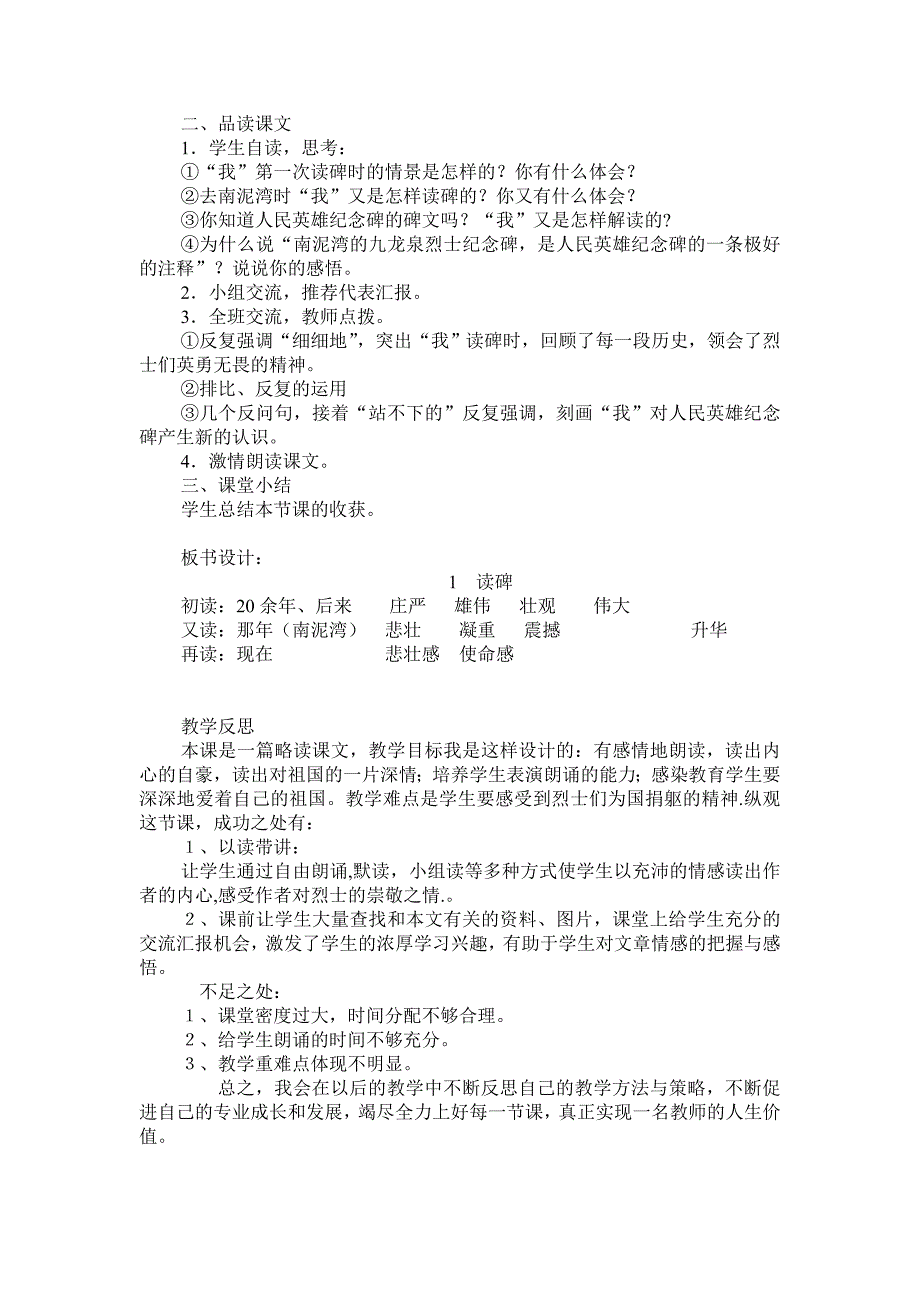 二、品读课文
1．学生自读，思考：
①“我”第一次读碑时的情景是怎样的？你有什么体会？
②去南泥湾时“我”又是怎样读碑的？你又有什么体会？
③你知道人民英雄纪念碑的碑文吗？“我”又是怎样解读的?
④为什么说“南泥湾的九龙泉烈士纪念碑，是人民英雄纪念碑的一条极好的注释”？说说你的感悟。
2．小组交流，推荐代表汇报。
3．全班交流，教师点拨。
①反复强调“细细地”，突出“我”读碑时，回顾了每一段历史，领会了烈士们英勇无畏的精神。
②排比、反复的运用
③几个反问句，接着“站不下的”反复强调，刻画“我”对人民英雄纪念碑产生新的认识。
4．激情朗读课文。
三、课堂小结
学生总结本节课的收获。

板书设计：
1 读碑
初读：20 余年、后来 庄严 雄伟 壮观 伟大
又读：那年（南泥湾） 悲壮 凝重 震撼 升华
再读：现在 悲壮感 使命感

教学反思
本课是一篇略读课文，教学目标我是这样设计的：有感情地朗读，读出内心的自豪，读出对祖国的一片深情；培养学生表演朗诵的能力；感染教育学生要深深地爱着自己的祖国。教学难点是学生要感受到烈士们为国捐躯的精神.纵观这节课，成功之处有：
１、以读带讲：
让学生通过自由朗诵,默读，小组读等多种方式使学生以充沛的情感读出作者的内心,感受作者对烈士的崇敬之情.。
２、课前让学生大量查找和本文有关的资料、图片，课堂上给学生充分的交流汇报机会，激发了学生的浓厚学习兴趣，有助于学生对文章情感的把握与感悟。
不足之处：
１、课堂密度过大，时间分配不够合理。
２、给学生朗诵的时间不够充分。
３、教学重难点体现不明显。
总之，我会在以后的教学中不断反思自己的教学方法与策略，不断促进自己的专业成长和发展，竭尽全力上好每一节课，真正实现一名教师的人生价值。